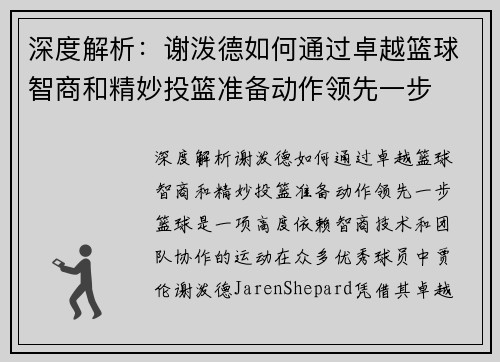 深度解析：谢泼德如何通过卓越篮球智商和精妙投篮准备动作领先一步

深度解析谢泼德如何通过卓越篮球智商和精妙投篮准备动作领先一步篮球是一项高度依赖智商技术和团队协作的运动在众多优秀球员中贾伦谢泼德JarenShepard凭借其卓越